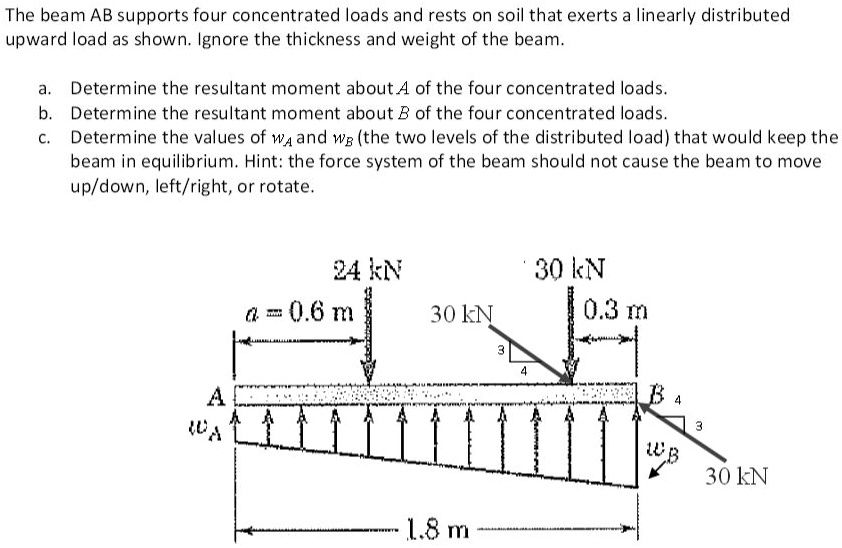 The beam AB supports four concentrated loads and rests on soil that exerts a linearly distributed upward load as shown. Ignore the thickness and weight of the beam.

a. Determine the resultant moment about $A$ of the four concentrated loads.
b. Determine the resultant moment about $B$ of the four concentrated loads.
c. Determine the values of $w_A$ and $w_B$ (the two levels of the distributed load) that would keep the beam in equilibrium. Hint: the force system of the beam should not cause the beam to move up/down, left/right, or rotate.

24 kN
30 kN
$a = 0.6$ m
30 kN
0.3 m
3
4
A
B
4
3
$w_A$
$w_B$
30 kN
1.8 m